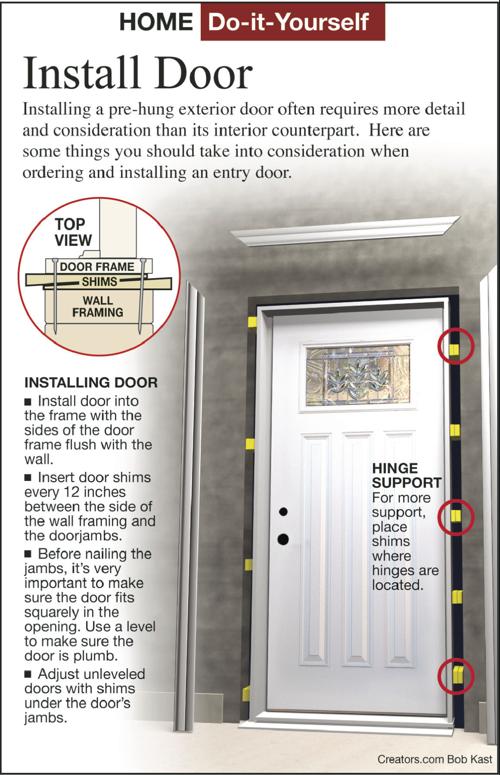 HOME Do-it-Yourself

Install Door

Installing a pre-hung exterior door often requires more detail and consideration than its interior counterpart. Here are some things you should take into consideration when ordering and installing an entry door.

TOP VIEW

DOOR FRAME

SHIMS

WALL FRAMING

INSTALLING DOOR

■ Install door into the frame with the sides of the door frame flush with the wall.

■ Insert door shims every 12 inches between the side of the wall framing and the doorjambs.

■ Before nailing the jambs, it's very important to make sure the door fits squarely in the opening. Use a level to make sure the door is plumb.

■ Adjust unleveled doors with shims under the door's jambs.

HINGE SUPPORT
For more support, place shims where hinges are located.

Creators.com Bob Kast